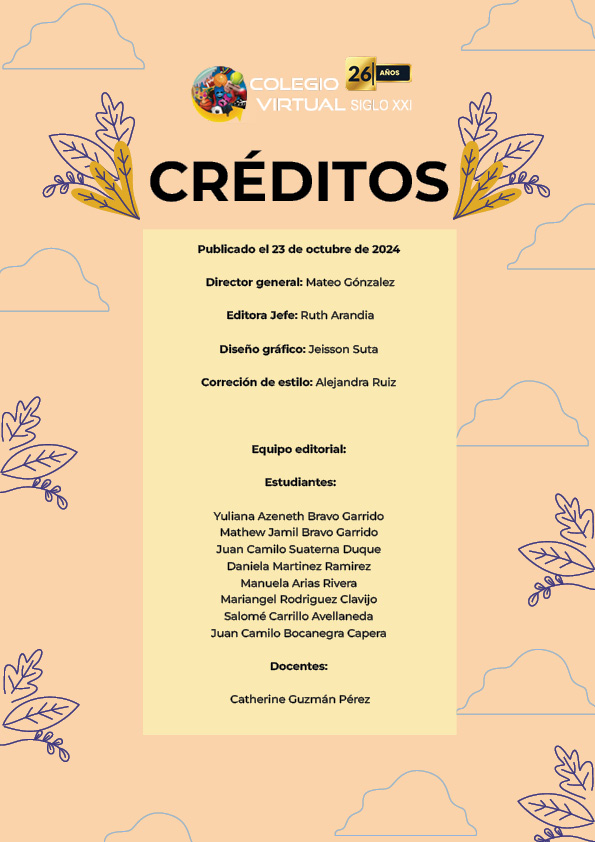 COLEGIO VIRTUAL SIGLO XXI 26 AÑOS

CRÉDITOS

Publicado el 23 de octubre de 2024

Director general: Mateo Gónzalez

Editora Jefe: Ruth Arandia

Diseño gráfico: Jeisson Suta

Correción de estilo: Alejandra Ruiz

Equipo editorial:

Estudiantes:

Yuliana Azeneth Bravo Garrido
Mathew Jamil Bravo Garrido
Juan Camilo Suaterna Duque
Daniela Martinez Ramirez
Manuela Arias Rivera
Mariangel Rodriguez Clavijo
Salomé Carrillo Avellaneda
Juan Camilo Bocanegra Capera

Docentes:

Catherine Guzmán Pérez